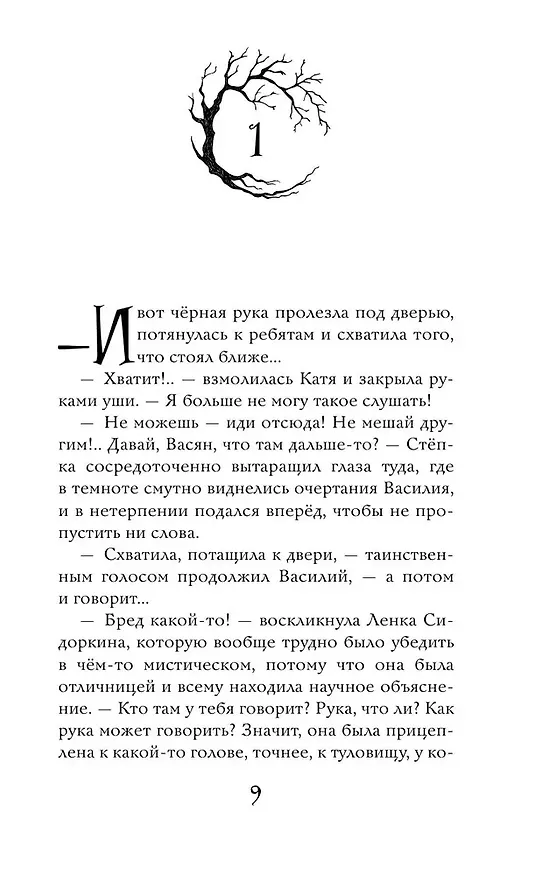 1

— И вот чёрная рука пролезла под дверью, потянулась к ребятам и схватила того, что стоял ближе...

— Хватит!.. — взмолилась Катя и закрыла руками уши. — Я больше не могу такое слушать!

— Не можешь — иди отсюда! Не мешай другим!.. Давай, Васян, что там дальше-то? — Стёпка сосредоточенно вытаращил глаза туда, где в темноте смутно виднелись очертания Василия, и в нетерпении подался вперёд, чтобы не пропустить ни слова.

— Схватила, потащила к двери, — таинственным голосом продолжил Василий, — а потом и говорит...

— Бред какой-то! — воскликнула Ленка Сидоркина, которую вообще трудно было убедить в чём-то мистическом, потому что она была отличницей и всему находила научное объяснение. — Кто там у тебя говорит? Рука, что ли? Как рука может говорить? Значит, она была прицеплена к какой-то голове, точнее, к туловищу, у ко-

9